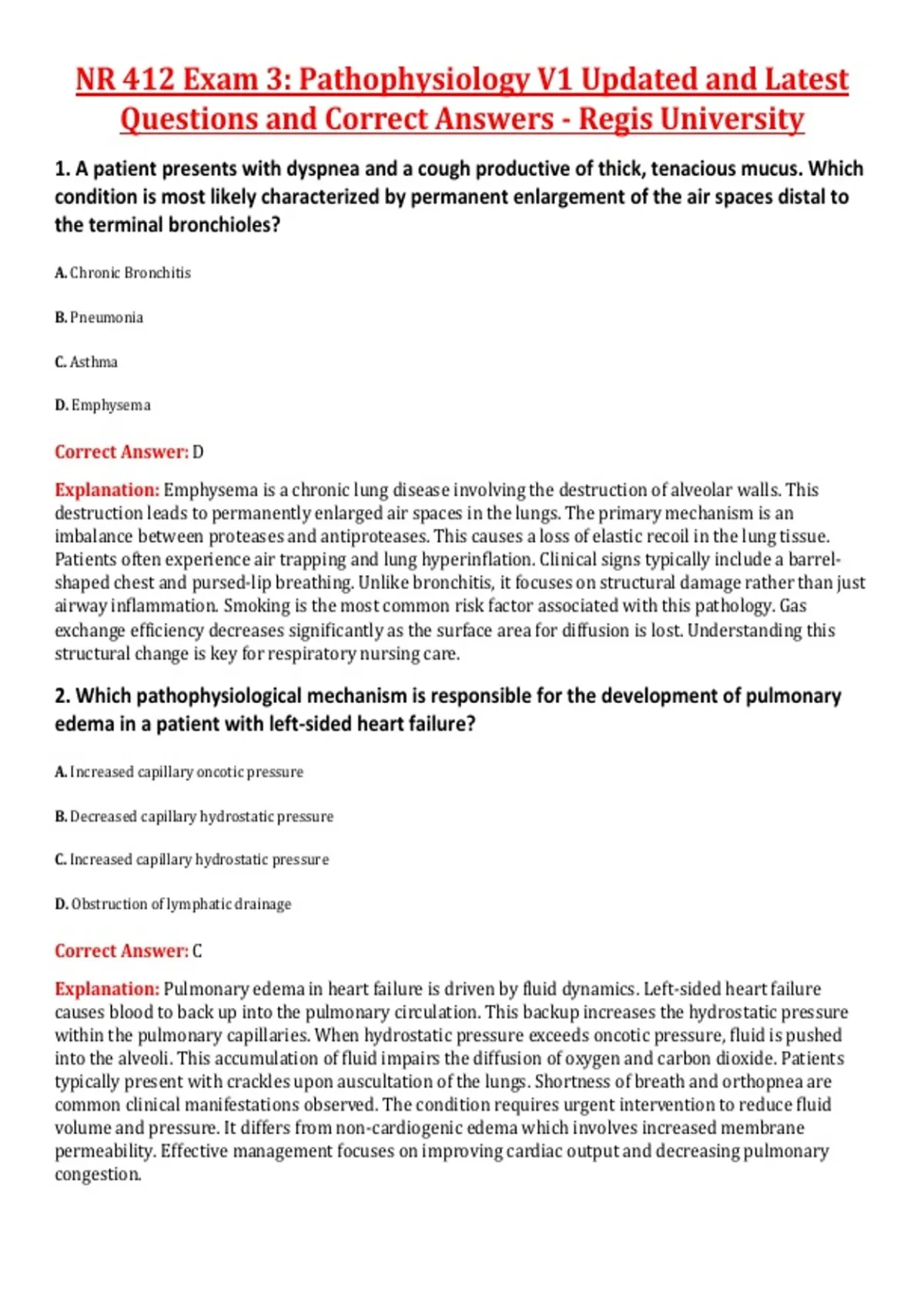 NR 412 Exam 3: Pathophysiology V1 Updated and Latest Questions and Correct Answers - Regis University

1. A patient presents with dyspnea and a cough productive of thick, tenacious mucus. Which condition is most likely characterized by permanent enlargement of the air spaces distal to the terminal bronchioles?

A. Chronic Bronchitis

B. Pneumonia

C. Asthma

D. Emphysema

Correct Answer: D

Explanation: Emphysema is a chronic lung disease involving the destruction of alveolar walls. This destruction leads to permanently enlarged air spaces in the lungs. The primary mechanism is an imbalance between proteases and antiproteases. This causes a loss of elastic recoil in the lung tissue. Patients often experience air trapping and lung hyperinflation. Clinical signs typically include a barrel-shaped chest and pursed-lip breathing. Unlike bronchitis, it focuses on structural damage rather than just airway inflammation. Smoking is the most common risk factor associated with this pathology. Gas exchange efficiency decreases significantly as the surface area for diffusion is lost. Understanding this structural change is key for respiratory nursing care.

2. Which pathophysiological mechanism is responsible for the development of pulmonary edema in a patient with left-sided heart failure?

A. Increased capillary oncotic pressure

B. Decreased capillary hydrostatic pressure

C. Increased capillary hydrostatic pressure

D. Obstruction of lymphatic drainage

Correct Answer: C

Explanation: Pulmonary edema in heart failure is driven by fluid dynamics. Left-sided heart failure causes blood to back up into the pulmonary circulation. This backup increases the hydrostatic pressure within the pulmonary capillaries. When hydrostatic pressure exceeds oncotic pressure, fluid is pushed into the alveoli. This accumulation of fluid impairs the diffusion of oxygen and carbon dioxide. Patients typically present with crackles upon auscultation of the lungs. Shortness of breath and orthopnea are common clinical manifestations observed. The condition requires urgent intervention to reduce fluid volume and pressure. It differs from non-cardiogenic edema which involves increased membrane permeability. Effective management focuses on improving cardiac output and decreasing pulmonary congestion.